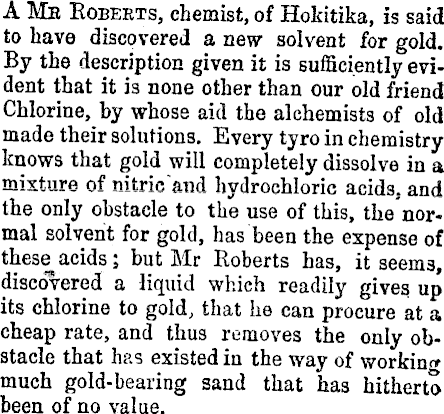 A Mr Roberts, chemist, of Hokitika, is said to have discovered a new solvent for gold. By the description given it is sufficiently evident that it is none other than our old friend Chlorine, by whose aid the alchemists of old made their solutions. Every tyro in chemistry knows that gold will completely dissolve in a mixture of nitric and hydrochloric acids, and the only obstacle to the use of this, the normal solvent for gold, has been the expense of these acids; but Mr Roberts has, it seems, discovered a liquid which readily gives up its chlorine to gold, that he can procure at a cheap rate, and thus removes the only obstacle that has existed in the way of working much gold-bearing sand that has hitherto been of no value.